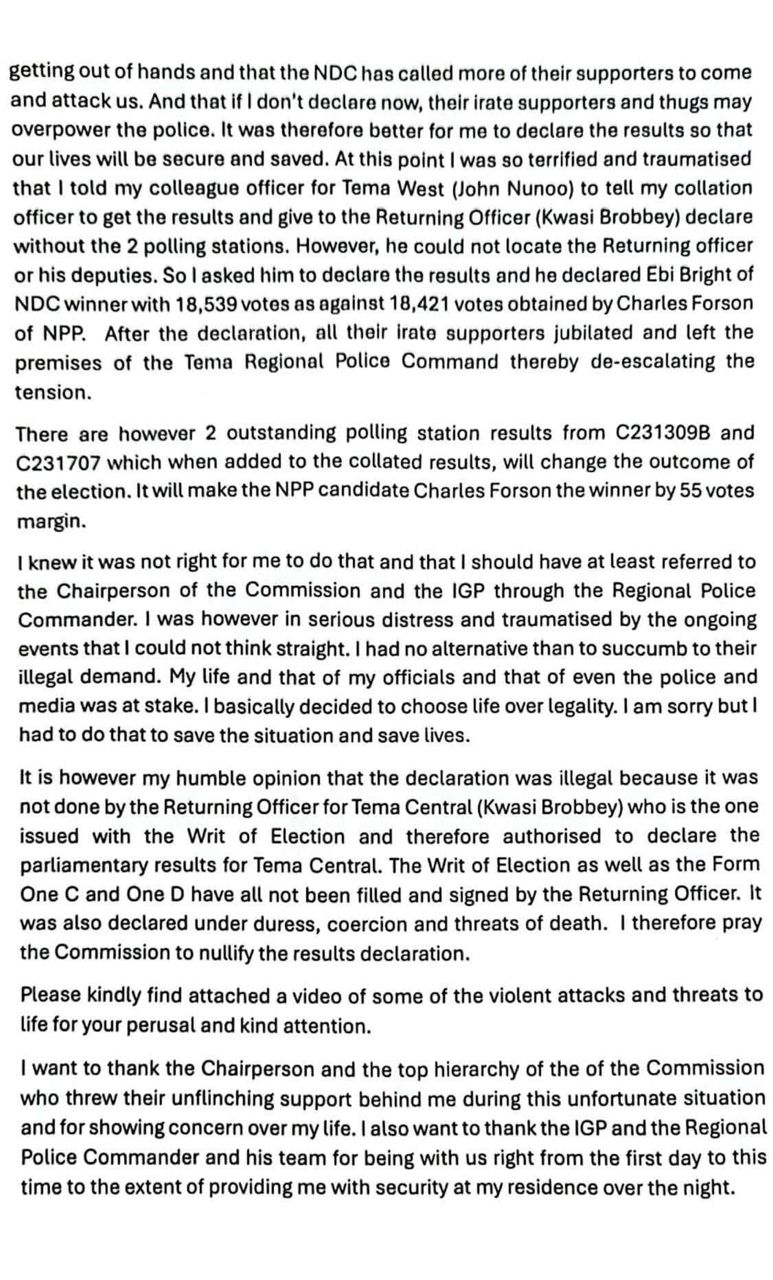 getting out of hands and that the NDC has called more of their supporters to come and attack us. And that if I don't declare now, their irate supporters and thugs may overpower the police. It was therefore better for me to declare the results so that our lives will be secure and saved. At this point I was so terrified and traumatised that I told my colleague officer for Tema West (John Nunoo) to tell my collation officer to get the results and give to the Returning Officer (Kwasi Brobbey) declare without the 2 polling stations. However, he could not locate the Returning officer or his deputies. So I asked him to declare the results and he declared Ebi Bright of NDC winner with 18,539 votes as against 18,421 votes obtained by Charles Forson of NPP. After the declaration, all their irate supporters jubilated and left the premises of the Tema Regional Police Command thereby de-escalating the tension.

There are however 2 outstanding polling station results from C231309B and C231707 which when added to the collated results, will change the outcome of the election. It will make the NPP candidate Charles Forson the winner by 55 votes margin.

I knew it was not right for me to do that and that I should have at least referred to the Chairperson of the Commission and the IGP through the Regional Police Commander. I was however in serious distress and traumatised by the ongoing events that I could not think straight. I had no alternative than to succumb to their illegal demand. My life and that of my officials and that of even the police and media was at stake. I basically decided to choose life over legality. I am sorry but I had to do that to save the situation and save lives.

It is however my humble opinion that the declaration was illegal because it was not done by the Returning Officer for Tema Central (Kwasi Brobbey) who is the one issued with the Writ of Election and therefore authorised to declare the parliamentary results for Tema Central. The Writ of Election as well as the Form One C and One D have all not been filled and signed by the Returning Officer. It was also declared under duress, coercion and threats of death. I therefore pray the Commission to nullify the results declaration.

Please kindly find attached a video of some of the violent attacks and threats to life for your perusal and kind attention.

I want to thank the Chairperson and the top hierarchy of the of the Commission who threw their unflinching support behind me during this unfortunate situation and for showing concern over my life. I also want to thank the IGP and the Regional Police Commander and his team for being with us right from the first day to this time to the extent of providing me with security at my residence over the night.